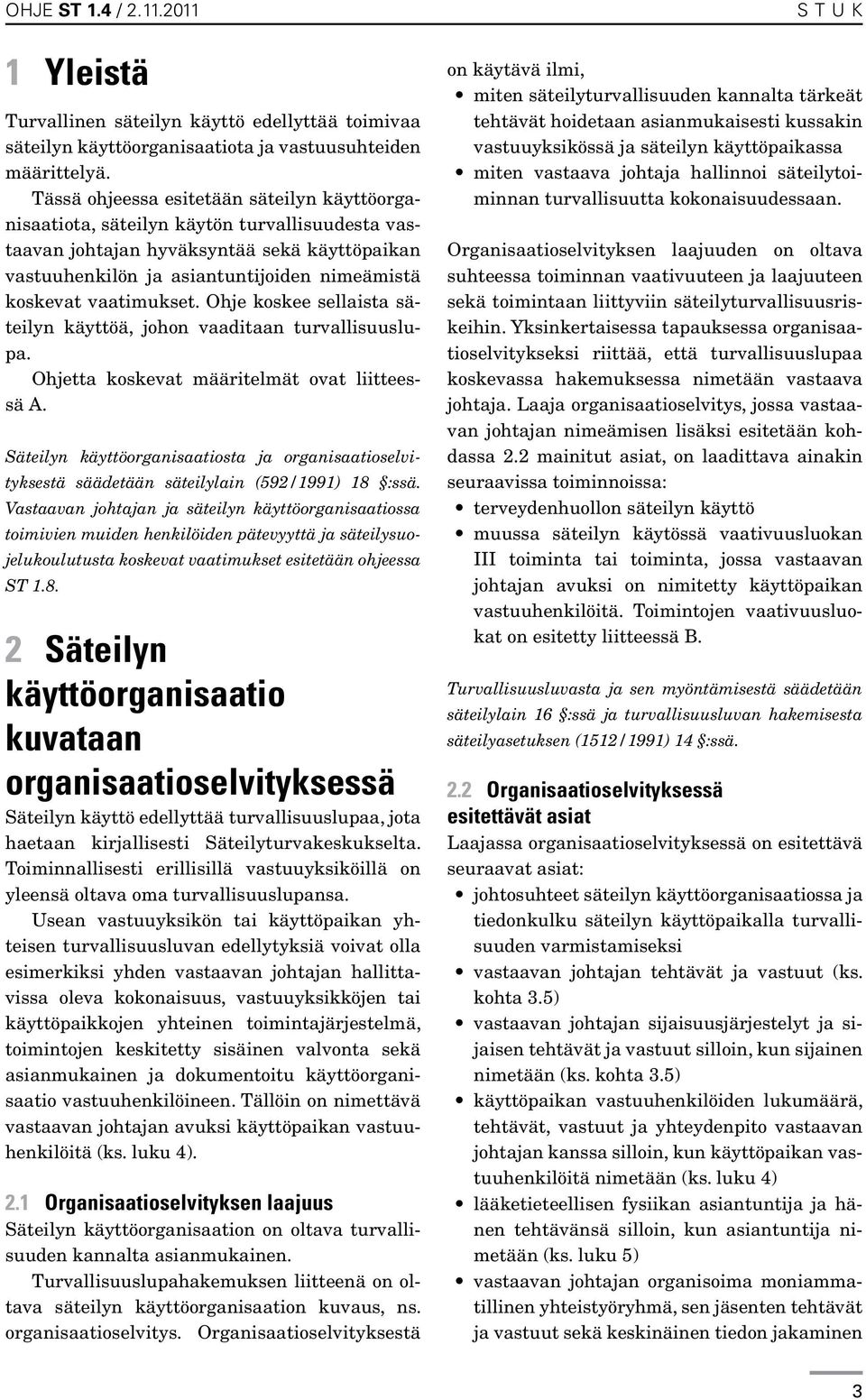 OHJE ST 1.4 / 2.11.2011

S T U K

1 Yleistä

Turvallinen säteilyn käyttö edellyttää toimivaa säteilyn käyttöorganisaatiota ja vastuusuhteiden määrittelyä.

Tässä ohjeessa esitetään säteilyn käyttöorganisaatiota, säteilyn käytön turvallisuudesta vastaavan johtajan hyväksyntää sekä käyttöpaikan vastuuhenkilön ja asiantuntijoiden nimeämistä koskevat vaatimukset. Ohje koskee sellaista säteilyn käyttöä, johon vaaditaan turvallisuuslupa.

Ohjetta koskevat määritelmät ovat liitteessä A.

Säteilyn käyttöorganisaatiosta ja organisaatioselvityksestä säädetään säteilylain (592/1991) 18 §:ssä. Vastaavan johtajan ja säteilyn käyttöorganisaatiossa toimivien muiden henkilöiden pätevyyttä ja säteilysuojelukoulutusta koskevat vaatimukset esitetään ohjeessa ST 1.8.

2 Säteilyn käyttöorganisaatio kuvataan organisaatioselvityksessä

Säteilyn käyttö edellyttää turvallisuuslupaa, jota haetaan kirjallisesti Säteilyturvakeskukselta. Toiminnallisesti erillisillä vastuuyksiköillä on yleensä oltava oma turvallisuuslupansa.

Usean vastuuyksikön tai käyttöpaikan yhteisen turvallisuusluvan edellytyksiä voivat olla esimerkiksi yhden vastaavan johtajan hallittavissa oleva kokonaisuus, vastuuyksikköjen tai käyttöpaikkojen yhteinen toimintajärjestelmä, toimintojen keskitetty sisäinen valvonta sekä asianmukainen ja dokumentoitu käyttöorganisaatio vastuuhenkilöineen. Tällöin on nimettävä vastaavan johtajan avuksi käyttöpaikan vastuuhenkilöitä (ks. luku 4).

2.1 Organisaatioselvityksen laajuus

Säteilyn käyttöorganisaation on oltava turvallisuuden kannalta asianmukainen.

Turvallisuuslupahakemuksen liitteenä on oltava säteilyn käyttöorganisaation kuvaus, ns. organisaatioselvitys. Organisaatioselvityksestä on käytävä ilmi,

• miten säteilyturvallisuuden kannalta tärkeät tehtävät hoidetaan asianmukaisesti kussakin vastuuyksikössä ja säteilyn käyttöpaikassa
• miten vastaava johtaja hallinnoi säteilytoiminnan turvallisuutta kokonaisuudessaan.

Organisaatioselvityksen laajuuden on oltava suhteessa toiminnan vaativuuteen ja laajuuteen sekä toimintaan liittyviin säteilyturvallisuusriskeihin. Yksinkertaisessa tapauksessa organisaatioselvitykseksi riittää, että turvallisuuslupaa koskevassa hakemuksessa nimetään vastaava johtaja. Laaja organisaatioselvitys, jossa vastaavan johtajan nimeämisen lisäksi esitetään kohdassa 2.2 mainitut asiat, on laadittava ainakin seuraavissa toiminnoissa:

• terveydenhuollon säteilyn käyttö
• muussa säteilyn käytössä vaativuusluokan III toiminta tai toiminta, jossa vastaavan johtajan avuksi on nimitetty käyttöpaikan vastuuhenkilöitä. Toimintojen vaativuusluokat on esitetty liitteessä B.

Turvallisuusluvasta ja sen myöntämisestä säädetään säteilylain 16 §:ssä ja turvallisuusluvan hakemisesta säteilyasetuksen (1512/1991) 14 §:ssä.

2.2 Organisaatioselvityksessä esitettävät asiat

Laajassa organisaatioselvityksessä on esitettävä seuraavat asiat:

• johtosuhteet säteilyn käyttöorganisaatiossa ja tiedonkulku säteilyn käyttöpaikalla turvallisuuden varmistamiseksi
• vastaavan johtajan tehtävät ja vastuut (ks. kohta 3.5)
• vastaavan johtajan sijaisuusjärjestelyt ja sijaisen tehtävät ja vastuut silloin, kun sijainen nimetään (ks. kohta 3.5)
• käyttöpaikan vastuuhenkilöiden lukumäärä, tehtävät, vastuut ja yhteydenpito vastaavan johtajan kanssa silloin, kun käyttöpaikan vastuuhenkilöitä nimetään (ks. luku 4)
• lääketieteellisen fysiikan asiantuntija ja hänen tehtävänsä silloin, kun asiantuntija nimetään (ks. luku 5)
• vastaavan johtajan organisoima moniammatillinen yhteistyöryhmä, sen jäsenten tehtävät ja vastuut sekä keskinäinen tiedon jakaminen

3